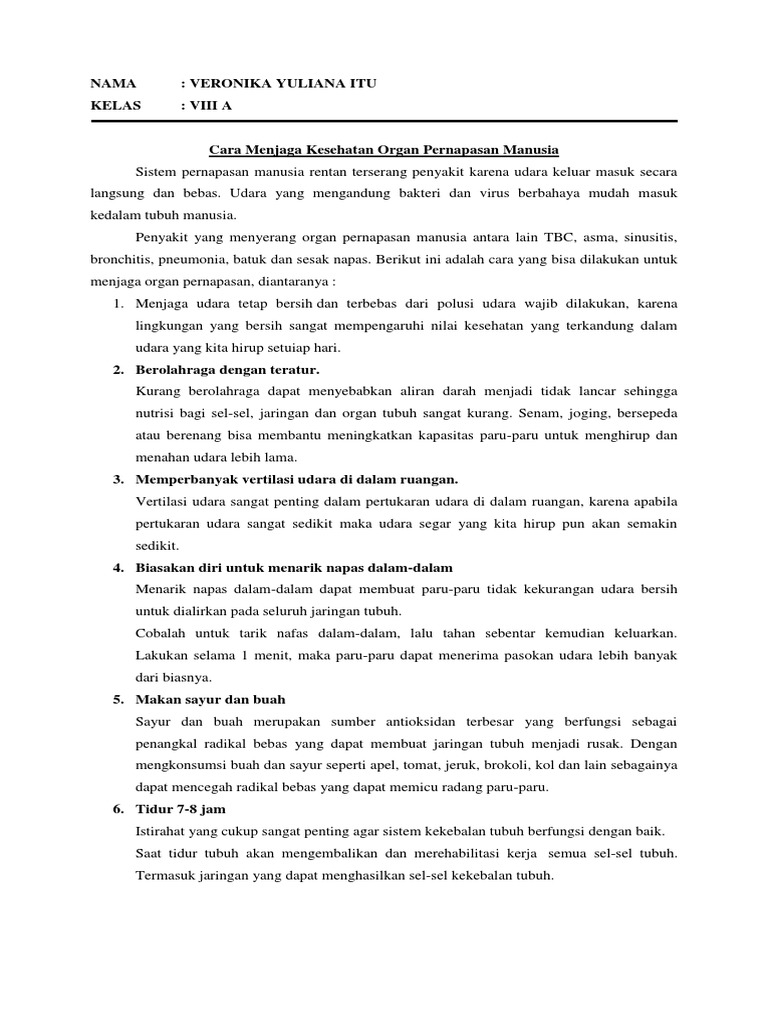 NAMA : VERONIKA YULIANA ITU
KELAS : VIII A

Cara Menjaga Kesehatan Organ Pernapasan Manusia

Sistem pernapasan manusia rentan terserang penyakit karena udara keluar masuk secara langsung dan bebas. Udara yang mengandung bakteri dan virus berbahaya mudah masuk kedalam tubuh manusia.

Penyakit yang menyerang organ pernapasan manusia antara lain TBC, asma, sinusitis, bronchitis, pneumonia, batuk dan sesak napas. Berikut ini adalah cara yang bisa dilakukan untuk menjaga organ pernapasan, diantaranya :

1. Menjaga udara tetap bersih dan terbebas dari polusi udara wajib dilakukan, karena lingkungan yang bersih sangat mempengaruhi nilai kesehatan yang terkandung dalam udara yang kita hirup setuiap hari.
2. Berolahraga dengan teratur.
Kurang berolahraga dapat menyebabkan aliran darah menjadi tidak lancar sehingga nutrisi bagi sel-sel, jaringan dan organ tubuh sangat kurang. Senam, joging, bersepeda atau berenang bisa membantu meningkatkan kapasitas paru-paru untuk menghirup dan menahan udara lebih lama.
3. Memperbanyak vertilasi udara di dalam ruangan.
Vertilasi udara sangat penting dalam pertukaran udara di dalam ruangan, karena apabila pertukaran udara sangat sedikit maka udara segar yang kita hirup pun akan semakin sedikit.
4. Biasakan diri untuk menarik napas dalam-dalam
Menarik napas dalam-dalam dapat membuat paru-paru tidak kekurangan udara bersih untuk dialirkan pada seluruh jaringan tubuh.
Cobalah untuk tarik nafas dalam-dalam, lalu tahan sebentar kemudian keluarkan. Lakukan selama 1 menit, maka paru-paru dapat menerima pasokan udara lebih banyak dari biasnya.
5. Makan sayur dan buah
Sayur dan buah merupakan sumber antioksidan terbesar yang berfungsi sebagai penangkal radikal bebas yang dapat membuat jaringan tubuh menjadi rusak. Dengan mengkonsumsi buah dan sayur seperti apel, tomat, jeruk, brokoli, kol dan lain sebagainya dapat mencegah radikal bebas yang dapat memicu radang paru-paru.
6. Tidur 7-8 jam
Istirahat yang cukup sangat penting agar sistem kekebalan tubuh berfungsi dengan baik.
Saat tidur tubuh akan mengembalikan dan merehabilitasi kerja semua sel-sel tubuh. Termasuk jaringan yang dapat menghasilkan sel-sel kekebalan tubuh.